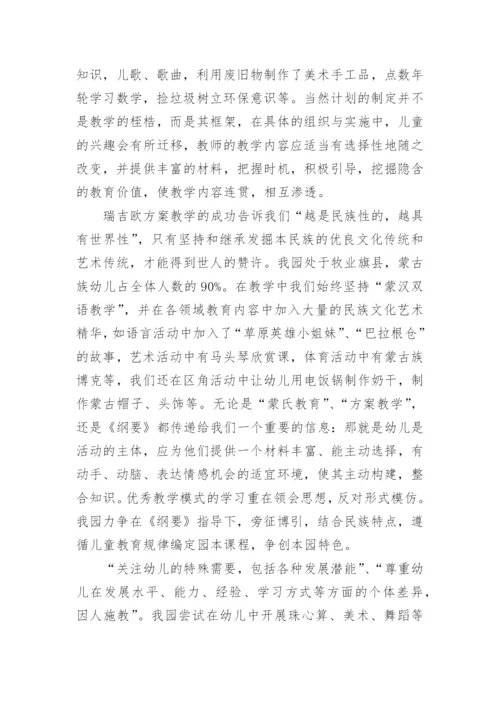 知识，儿歌、歌曲，利用废旧物制作了美术手工品，点数年轮学习数学，捡垃圾树立环保意识等。当然计划的制定并不是教学的桎梏，而是其框架，在具体的组织与实施中，儿童的兴趣会有所迁移，教师的教学内容应适当有选择性地随之改变，并提供丰富的材料，把握时机，积极引导，挖掘隐含的教育价值，使教学内容连贯，相互渗透。

瑞吉欧方案教学的成功告诉我们“越是民族性的，越具有世界性”，只有坚持和继承发掘本民族的优良文化传统和艺术传统，才能得到世人的赞许。我园处于牧业旗县，蒙古族幼儿占全体人数的90%。在教学中我们始终坚持“蒙汉双语教学”，并在各领域教育内容中加入大量的民族文化艺术精华，如语言活动中加入了“草原英雄小姐妹”、“巴拉根仓”的故事，艺术活动中有马头琴欣赏课，体育活动中有蒙古族博克等，我们还在区角活动中让幼儿用电饭锅制作奶干，制作蒙古帽子、头饰等。无论是“蒙氏教育”、“方案教学”，还是《纲要》都传递给我们一个重要的信息：那就是幼儿是活动的主体，应为他们提供一个材料丰富、能主动选择，有动手、动脑、表达情感机会的适宜环境，使其主动构建，整合知识。优秀教学模式的学习重在领会思想，反对形式模仿。我园力争在《纲要》指导下，旁征博引，结合民族特点，遵循儿童教育规律编定园本课程，争创本园特色。

“关注幼儿的特殊需要，包括各种发展潜能”、“尊重幼儿在发展水平、能力、经验、学习方式等方面的个体差异，因人施教”。我园尝试在幼儿中开展珠心算、美术、舞蹈等